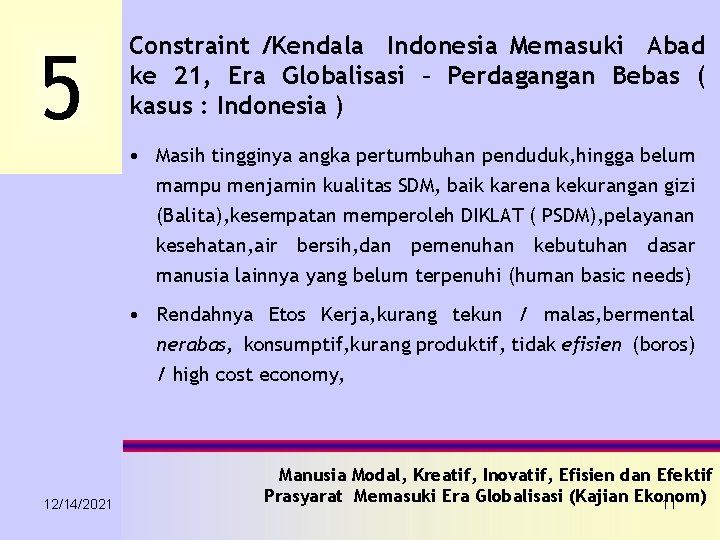 5

Constraint /Kendala Indonesia Memasuki Abad ke 21, Era Globalisasi – Perdagangan Bebas ( kasus : Indonesia )

• Masih tingginya angka pertumbuhan penduduk,hingga belum mampu menjamin kualitas SDM, baik karena kekurangan gizi (Balita),kesempatan memperoleh DIKLAT ( PSDM),pelayanan kesehatan,air bersih,dan pemenuhan kebutuhan dasar manusia lainnya yang belum terpenuhi (human basic needs)

• Rendahnya Etos Kerja,kurang tekun / malas,bermental nerabas, konsumptif,kurang produktif, tidak efisien (boros) / high cost economy,

Manusia Modal, Kreatif, Inovatif, Efisien dan Efektif Prasyarat Memasuki Era Globalisasi (Kajian Ekonom)

12/14/2021

11